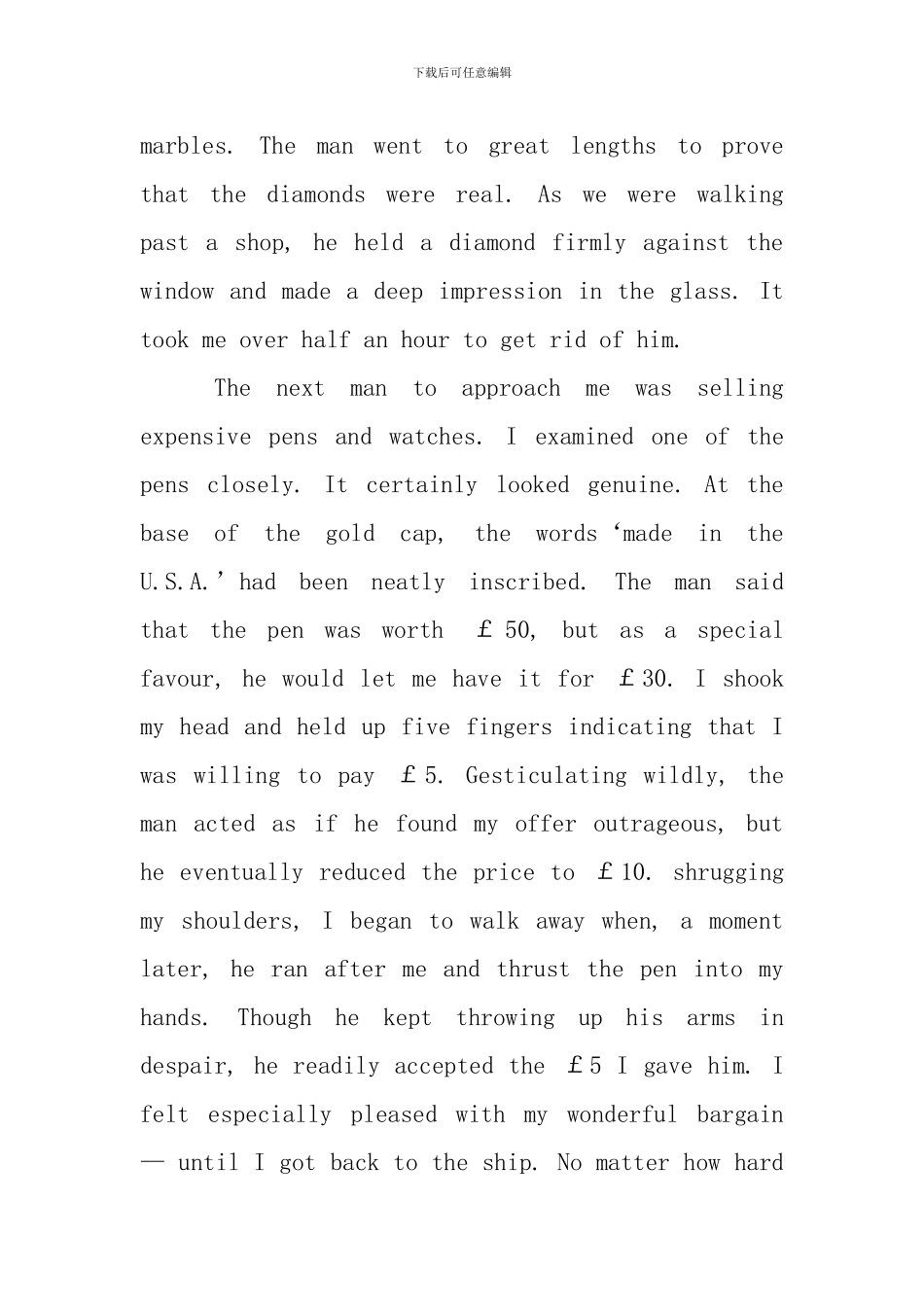 下载后可任意编辑

marbles. The man went to great lengths to prove that the diamonds were real. As we were walking past a shop, he held a diamond firmly against the window and made a deep impression in the glass. It took me over half an hour to get rid of him.

The next man to approach me was selling expensive pens and watches. I examined one of the pens closely. It certainly looked genuine. At the base of the gold cap, the words 'made in the U.S.A.' had been neatly inscribed. The man said that the pen was worth £50, but as a special favour, he would let me have it for £30. I shook my head and held up five fingers indicating that I was willing to pay £5. Gesticulating wildly, the man acted as if he found my offer outrageous, but he eventually reduced the price to £10. shrugging my shoulders, I began to walk away when, a moment later, he ran after me and thrust the pen into my hands. Though he kept throwing up his arms in despair, he readily accepted the £5 I gave him. I felt especially pleased with my wonderful bargain — until I got back to the ship. No matter how hard